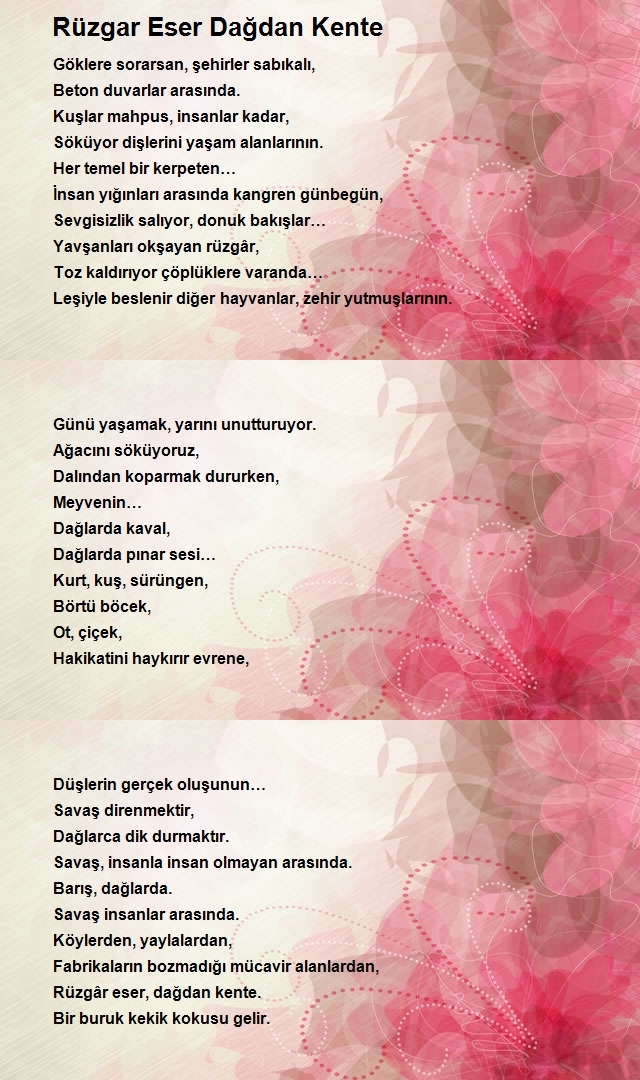 Rüzgar Eser Dağdan Kente

Göklere sorarsan, şehirler sabıkalı,
Beton duvarlar arasında.
Kuşlar mahpus, insanlar kadar,
Söküyor dişlerini yaşam alanlarının.
Her temel bir kerpeten…
İnsan yığınları arasında kangren günbegün,
Sevgisizlik salıyor, donuk bakışlar…
Yavşanları okşayan rüzgâr,
Toz kaldırıyor çöplüklere varanda…
Leşiyle beslenir diğer hayvanlar, zehir yutmuşlarının.

Günü yaşamak, yarını unutturuyor.
Ağacını söküyoruz,
Dalından koparmak dururken,
Meyvenin…
Dağlarda kaval,
Dağlarda pınar sesi…
Kurt, kuş, sürüngen,
Börtü böcek,
Ot, çiçek,
Hakikatini haykırır evrene,

Düşlerin gerçek oluşunun…
Savaş direnmektir,
Dağlarca dik durmaktır.
Savaş, insanla insan olmayan arasında.
Barış, dağlarda.
Savaş insanlar arasında.
Köylerden, yaylalardan,
Fabrikaların bozmadığı mücavir alanlardan,
Rüzgâr eser, dağdan kente.
Bir buruk kekik kokusu gelir.